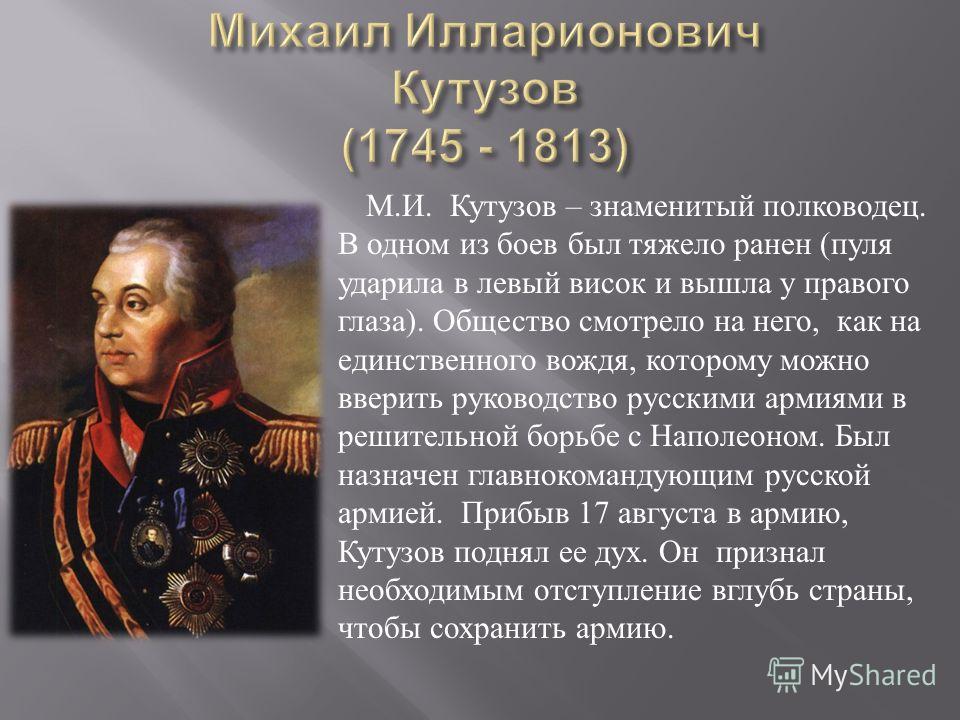 Михаил Илларионович Кутузов (1745 - 1813)

М.И. Кутузов – знаменитый полководец. В одном из боев был тяжело ранен (пуля ударила в левый висок и вышла у правого глаза). Общество смотрело на него, как на единственного вождя, которому можно вверить руководство русскими армиями в решительной борьбе с Наполеоном. Был назначен главнокомандующим русской армией. Прибыв 17 августа в армию, Кутузов поднял ее дух. Он признал необходимым отступление вглубь страны, чтобы сохранить армию.

MyShared